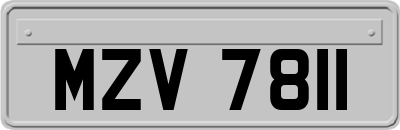 MZV 7811